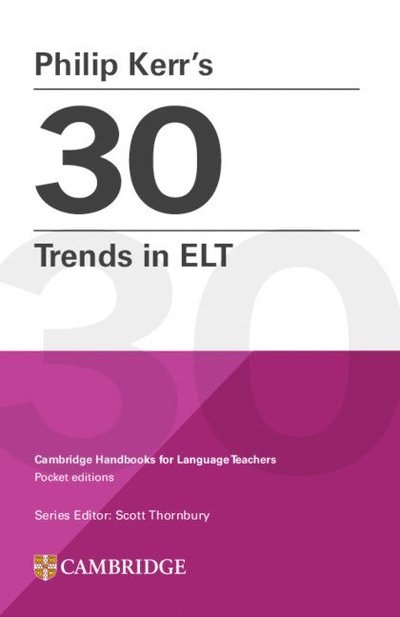 Philip Kerr's

30

Trends in ELT

Cambridge Handbooks for Language Teachers
Pocket editions

Series Editor: Scott Thornbury

CAMBRIDGE